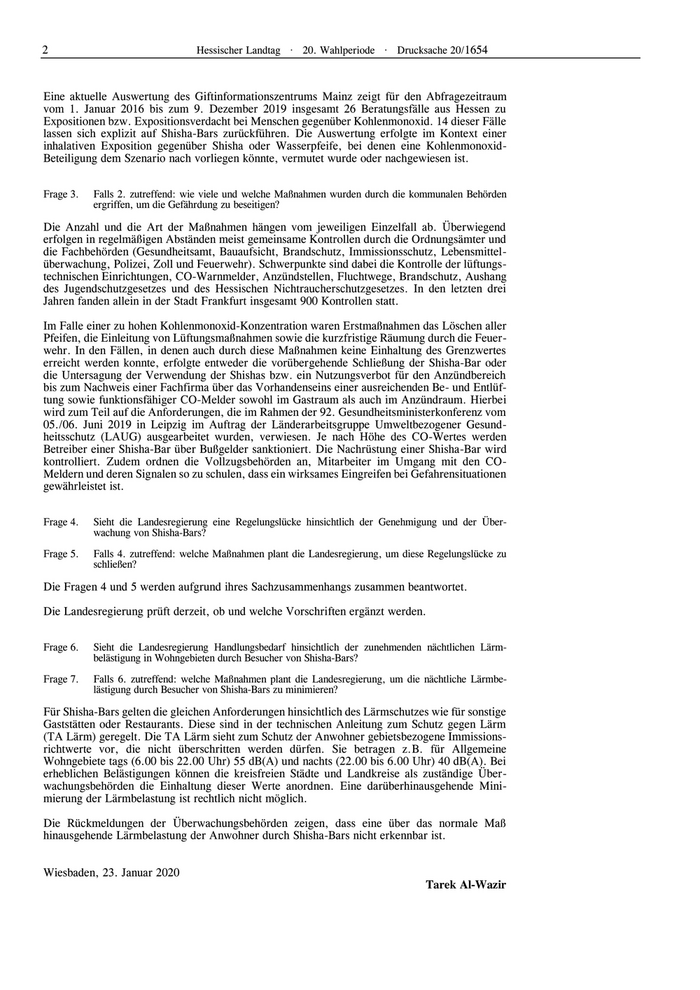 2 Hessischer Landtag · 20. Wahlperiode · Drucksache 20/1654

Eine aktuelle Auswertung des Giftinformationszentrums Mainz zeigt für den Abfragezeitraum vom 1. Januar 2016 bis zum 9. Dezember 2019 insgesamt 26 Beratungsfälle aus Hessen zu Expositionen bzw. Expositionsverdacht bei Menschen gegenüber Kohlenmonoxid. 14 dieser Fälle lassen sich explizit auf Shisha-Bars zurückführen. Die Auswertung erfolgte im Kontext einer inhalativen Exposition gegenüber Shisha oder Wasserpfeife, bei denen eine Kohlenmonoxid-Beteiligung dem Szenario nach vorliegen könnte, vermutet wurde oder nachgewiesen ist.

Frage 3. Falls 2. zutreffend: wie viele und welche Maßnahmen wurden durch die kommunalen Behörden ergriffen, um die Gefährdung zu beseitigen?

Die Anzahl und die Art der Maßnahmen hängen vom jeweiligen Einzelfall ab. Überwiegend erfolgen in regelmäßigen Abständen meist gemeinsame Kontrollen durch die Ordnungsämter und die Fachbehörden (Gesundheitsamt, Bauaufsicht, Brandschutz, Immissionsschutz, Lebensmittelüberwachung, Polizei, Zoll und Feuerwehr). Schwerpunkte sind dabei die Kontrolle der lüftungstechnischen Einrichtungen, CO-Warnmelder, Anzündstellen, Fluchtwege, Brandschutz, Aushang des Jugendschutzgesetzes und des Hessischen Nichtraucherschutzgesetzes. In den letzten drei Jahren fanden allein in der Stadt Frankfurt insgesamt 900 Kontrollen statt.

Im Falle einer zu hohen Kohlenmonoxid-Konzentration waren Erstmaßnahmen das Löschen aller Pfeifen, die Einleitung von Lüftungsmaßnahmen sowie die kurzfristige Räumung durch die Feuerwehr. In den Fällen, in denen auch durch diese Maßnahmen keine Einhaltung des Grenzwertes erreicht werden konnte, erfolgte entweder die vorübergehende Schließung der Shisha-Bar oder die Untersagung der Verwendung der Shishas bzw. ein Nutzungsverbot für den Anzündbereich bis zum Nachweis einer Fachfirma über das Vorhandenseins einer ausreichenden Be- und Entlüftung sowie funktionsfähiger CO-Melder sowohl im Gastraum als auch im Anzündraum. Hierbei wird zum Teil auf die Anforderungen, die im Rahmen der 92. Gesundheitsministerkonferenz vom 05./06. Juni 2019 in Leipzig im Auftrag der Länderarbeitsgruppe Umweltbezogener Gesundheitsschutz (LAUG) ausgearbeitet wurden, verwiesen. Je nach Höhe des CO-Wertes werden Betreiber einer Shisha-Bar über Bußgelder sanktioniert. Die Nachrüstung einer Shisha-Bar wird kontrolliert. Zudem ordnen die Vollzugsbehörden an, Mitarbeiter im Umgang mit den CO-Meldern und deren Signalen so zu schulen, dass ein wirksames Eingreifen bei Gefahrensituationen gewährleistet ist.

Frage 4. Sieht die Landesregierung eine Regelungslücke hinsichtlich der Genehmigung und der Überwachung von Shisha-Bars?

Frage 5. Falls 4. zutreffend: welche Maßnahmen plant die Landesregierung, um diese Regelungslücke zu schließen?

Die Fragen 4 und 5 werden aufgrund ihres Sachzusammenhangs zusammen beantwortet.

Die Landesregierung prüft derzeit, ob und welche Vorschriften ergänzt werden.

Frage 6. Sieht die Landesregierung Handlungsbedarf hinsichtlich der zunehmenden nächtlichen Lärmbelästigung in Wohngebieten durch Besucher von Shisha-Bars?

Frage 7. Falls 6. zutreffend: welche Maßnahmen plant die Landesregierung, um die nächtliche Lärmbelästigung durch Besucher von Shisha-Bars zu minimieren?

Für Shisha-Bars gelten die gleichen Anforderungen hinsichtlich des Lärmschutzes wie für sonstige Gaststätten oder Restaurants. Diese sind in der technischen Anleitung zum Schutz gegen Lärm (TA Lärm) geregelt. Die TA Lärm sieht zum Schutz der Anwohner gebietsbezogene Immissionsrichtwerte vor, die nicht überschritten werden dürfen. Sie betragen z.B. für Allgemeine Wohngebiete tags (6.00 bis 22.00 Uhr) 55 dB(A) und nachts (22.00 bis 6.00 Uhr) 40 dB(A). Bei erheblichen Belästigungen können die kreisfreien Städte und Landkreise als zuständige Überwachungsbehörden die Einhaltung dieser Werte anordnen. Eine darüberhinausgehende Minimierung der Lärmbelastung ist rechtlich nicht möglich.

Die Rückmeldungen der Überwachungsbehörden zeigen, dass eine über das normale Maß hinausgehende Lärmbelastung der Anwohner durch Shisha-Bars nicht erkennbar ist.

Wiesbaden, 23. Januar 2020

Tarek Al-Wazir